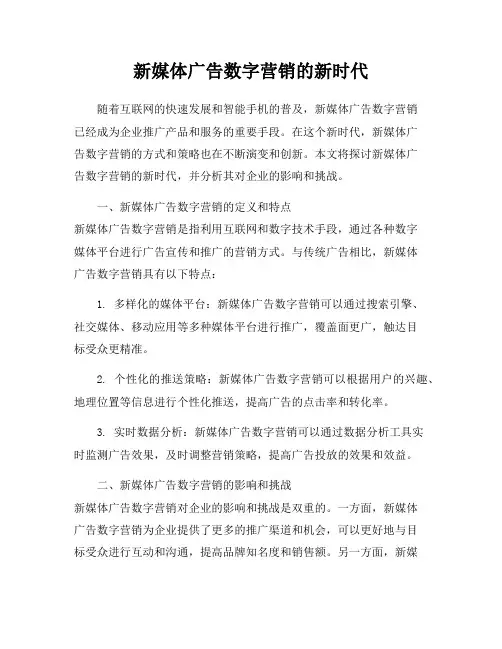 新媒体广告数字营销的新时代

随着互联网的快速发展和智能手机的普及，新媒体广告数字营销已经成为企业推广产品和服务的重要手段。在这个新时代，新媒体广告数字营销的方式和策略也在不断演变和创新。本文将探讨新媒体广告数字营销的新时代，并分析其对企业的影响和挑战。

一、新媒体广告数字营销的定义和特点
新媒体广告数字营销是指利用互联网和数字技术手段，通过各种数字媒体平台进行广告宣传和推广的营销方式。与传统广告相比，新媒体广告数字营销具有以下特点：

1. 多样化的媒体平台：新媒体广告数字营销可以通过搜索引擎、社交媒体、移动应用等多种媒体平台进行推广，覆盖面更广，触达目标受众更精准。

2. 个性化的推送策略：新媒体广告数字营销可以根据用户的兴趣、地理位置等信息进行个性化推送，提高广告的点击率和转化率。

3. 实时数据分析：新媒体广告数字营销可以通过数据分析工具实时监测广告效果，及时调整营销策略，提高广告投放的效果和效益。

二、新媒体广告数字营销的影响和挑战
新媒体广告数字营销对企业的影响和挑战是双重的。一方面，新媒体广告数字营销为企业提供了更多的推广渠道和机会，可以更好地与目标受众进行互动和沟通，提高品牌知名度和销售额。另一方面，新媒